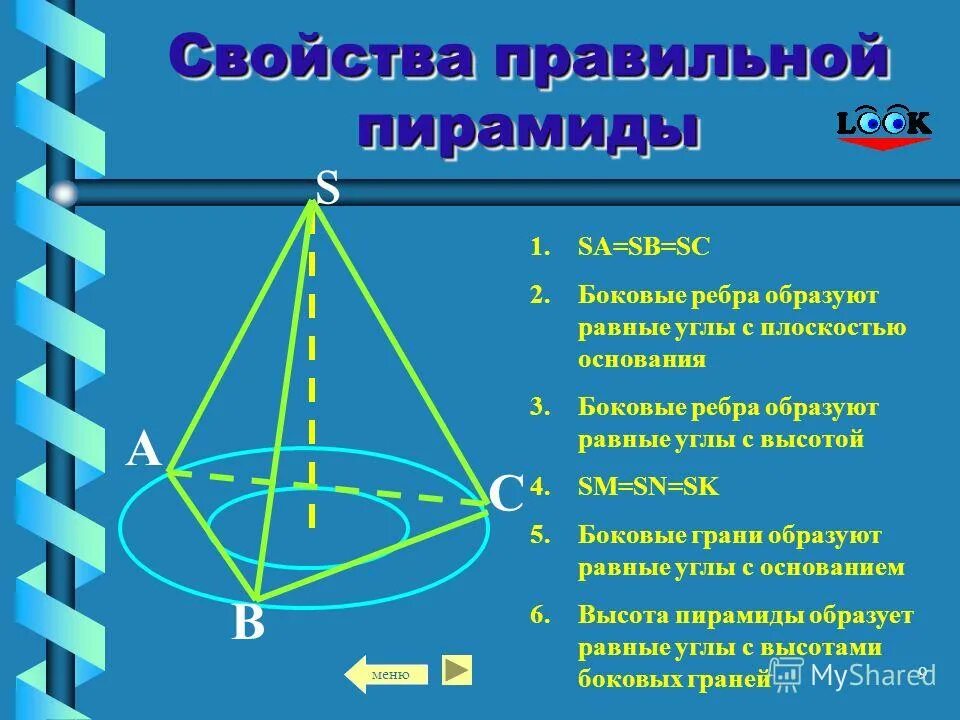 Свойства правильной пирамиды

LOOK

S

A

C

B

1. SA=SB=SC
2. Боковые ребра образуют равные углы с плоскостью основания
3. Боковые ребра образуют равные углы с высотой
4. SM=SN=SK
5. Боковые грани образуют равные углы с основанием
6. Высота пирамиды образует равные углы с высотами боковых граней

меню

MyShared

9